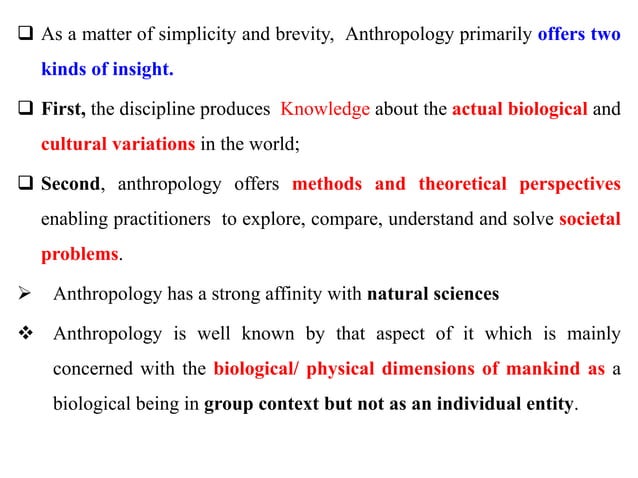 ❑ As a matter of simplicity and brevity, Anthropology primarily offers two kinds of insight.

❑ First, the discipline produces Knowledge about the actual biological and cultural variations in the world;

❑ Second, anthropology offers methods and theoretical perspectives enabling practitioners to explore, compare, understand and solve societal problems.

➢ Anthropology has a strong affinity with natural sciences

❖ Anthropology is well known by that aspect of it which is mainly concerned with the biological/ physical dimensions of mankind as a biological being in group context but not as an individual entity.